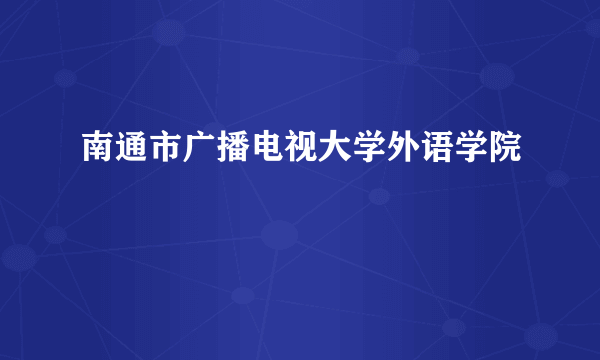 南通市广播电视大学外语学院